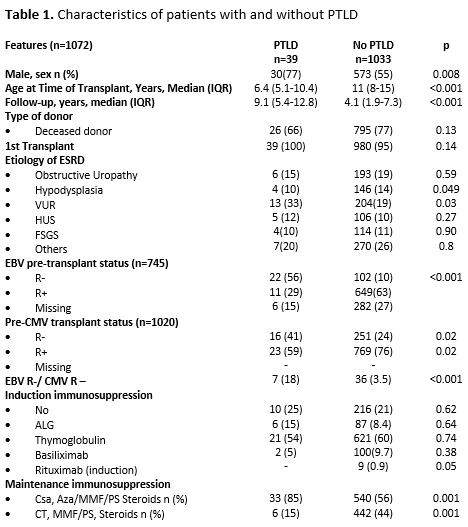 **Table 1.** Characteristics of patients with and without PTLD

| Features (n=1072) | PTLD n=39 | No PTLD n=1033 | p |
|---|---|---|---|
| Male, sex n (%) | 30(77) | 573 (55) | 0.008 |
| Age at Time of Transplant, Years, Median (IQR) | 6.4 (5.1-10.4) | 11 (8-15) | <0.001 |
| Follow-up, years, median (IQR) | 9.1 (5.4-12.8) | 4.1 (1.9-7.3) | <0.001 |
| Type of donor | | | |
| • Deceased donor | 26 (66) | 795 (77) | 0.13 |
| 1st Transplant | 39 (100) | 980 (95) | 0.14 |
| Etiology of ESRD | | | |
| • Obstructive Uropathy | 6 (15) | 193 (19) | 0.59 |
| • Hypodysplasia | 4 (10) | 146 (14) | 0.049 |
| • VUR | 13 (33) | 204(19) | 0.03 |
| • HUS | 5 (12) | 106 (10) | 0.27 |
| • FSGS | 4(10) | 114 (11) | 0.90 |
| • Others | 7(20) | 270 (26) | 0.8 |
| EBV pre-transplant status (n=745) | | | |
| • R- | 22 (56) | 102 (10) | <0.001 |
| • R+ | 11 (29) | 649(63) | |
| • Missing | 6 (15) | 282 (27) | |
| Pre-CMV transplant status (n=1020) | | | |
| • R- | 16 (41) | 251 (24) | 0.02 |
| • R+ | 23 (59) | 769 (76) | 0.02 |
| • Missing | - | - | |
| EBV R-/ CMV R – | 7 (18) | 36 (3.5) | <0.001 |
| Induction immunosuppression | | | |
| • No | 10 (25) | 216 (21) | 0.62 |
| • ALG | 6 (15) | 87 (8.4) | 0.64 |
| • Thymoglobulin | 21 (54) | 621 (60) | 0.74 |
| • Basiliximab | 2 (5) | 100(9.7) | 0.38 |
| • Rituximab (induction) | - | 9 (0.9) | 0.05 |
| Maintenance immunosuppression | | | |
| • Csa, Aza/MMF/PS Steroids n (%) | 33 (85) | 540 (56) | 0.001 |
| • CT, MMF/PS, Steroids n (%) | 6 (15) | 442 (44) | 0.001 |